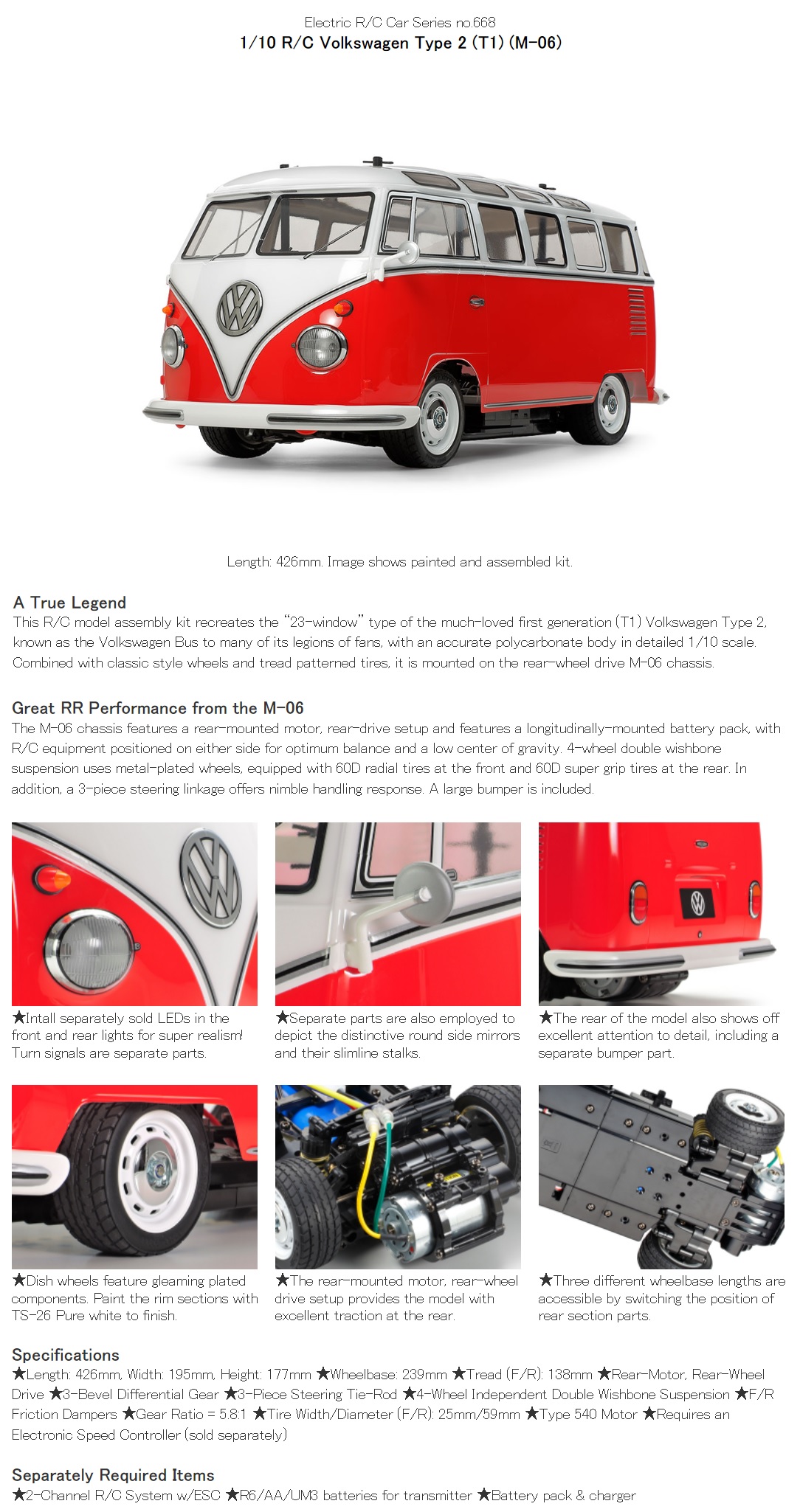 Electric R/C Car Series no.668
1/10 R/C Volkswagen Type 2 (T1) (M-06)

Length: 426mm. Image shows painted and assembled kit.

A True Legend
This R/C model assembly kit recreates the "23-window" type of the much-loved first generation (T1) Volkswagen Type 2, known as the Volkswagen Bus to many of its legions of fans, with an accurate polycarbonate body in detailed 1/10 scale. Combined with classic style wheels and tread patterned tires, it is mounted on the rear-wheel drive M-06 chassis.

Great RR Performance from the M-06
The M-06 chassis features a rear-mounted motor, rear-drive setup and features a longitudinally-mounted battery pack, with R/C equipment positioned on either side for optimum balance and a low center of gravity. 4-wheel double wishbone suspension uses metal-plated wheels, equipped with 60D radial tires at the front and 60D super grip tires at the rear. In addition, a 3-piece steering linkage offers nimble handling response. A large bumper is included.

★Intall separately sold LEDs in the front and rear lights for super realism! Turn signals are separate parts.

★Separate parts are also employed to depict the distinctive round side mirrors and their slimline stalks.

★The rear of the model also shows off excellent attention to detail, including a separate bumper part.

★Dish wheels feature gleaming plated components. Paint the rim sections with TS-26 Pure white to finish.

★The rear-mounted motor, rear-wheel drive setup provides the model with excellent traction at the rear.

★Three different wheelbase lengths are accessible by switching the position of rear section parts.

Specifications
★Length: 426mm, Width: 195mm, Height: 177mm ★Wheelbase: 239mm ★Tread (F/R): 138mm ★Rear-Motor, Rear-Wheel Drive ★3-Bevel Differential Gear ★3-Piece Steering Tie-Rod ★4-Wheel Independent Double Wishbone Suspension ★F/R Friction Dampers ★Gear Ratio = 5.8:1 ★Tire Width/Diameter (F/R): 25mm/59mm ★Type 540 Motor ★Requires an Electronic Speed Controller (sold separately)

Separately Required Items
★2-Channel R/C System w/ESC ★R6/AA/UM3 batteries for transmitter ★Battery pack & charger